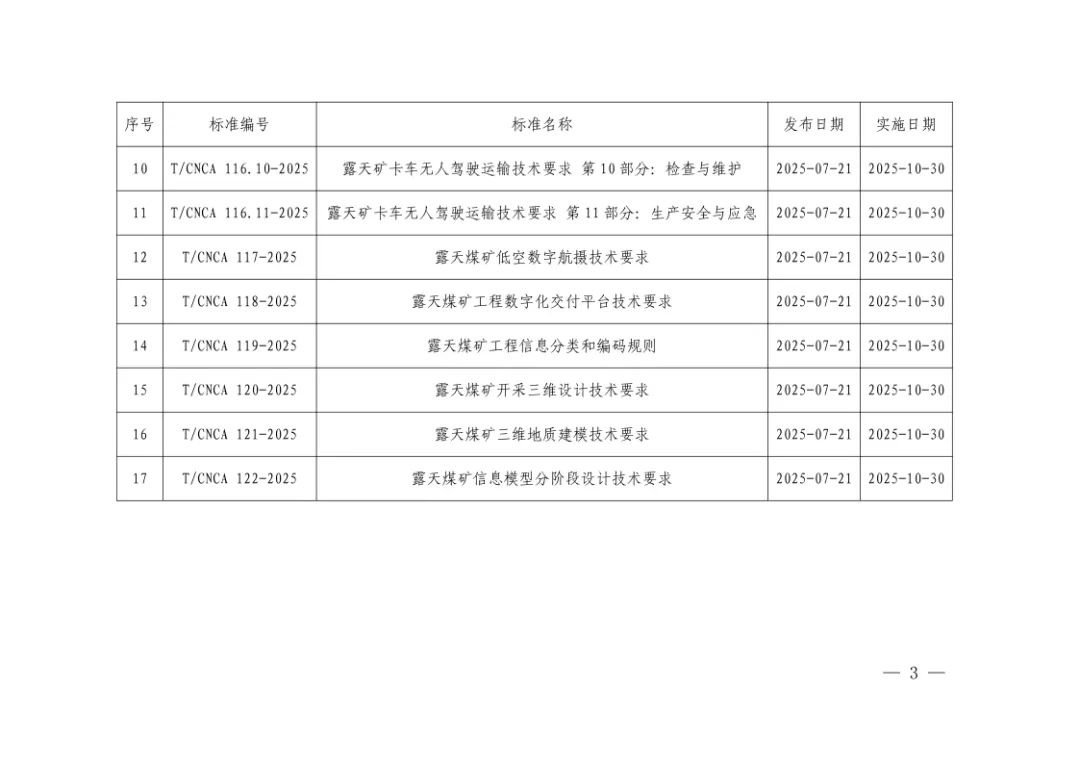 | 序号 | 标准编号 | 标准名称 | 发布日期 | 实施日期 |
|---|---|---|---|---|
| 10 | T/CNCA 116.10-2025 | 露天矿卡车无人驾驶运输技术要求 第10部分：检查与维护 | 2025-07-21 | 2025-10-30 |
| 11 | T/CNCA 116.11-2025 | 露天矿卡车无人驾驶运输技术要求 第11部分：生产安全与应急 | 2025-07-21 | 2025-10-30 |
| 12 | T/CNCA 117-2025 | 露天煤矿低空数字航摄技术要求 | 2025-07-21 | 2025-10-30 |
| 13 | T/CNCA 118-2025 | 露天煤矿工程数字化交付平台技术要求 | 2025-07-21 | 2025-10-30 |
| 14 | T/CNCA 119-2025 | 露天煤矿工程信息分类和编码规则 | 2025-07-21 | 2025-10-30 |
| 15 | T/CNCA 120-2025 | 露天煤矿开采三维设计技术要求 | 2025-07-21 | 2025-10-30 |
| 16 | T/CNCA 121-2025 | 露天煤矿三维地质建模技术要求 | 2025-07-21 | 2025-10-30 |
| 17 | T/CNCA 122-2025 | 露天煤矿信息模型分阶段设计技术要求 | 2025-07-21 | 2025-10-30 |

— 3 —